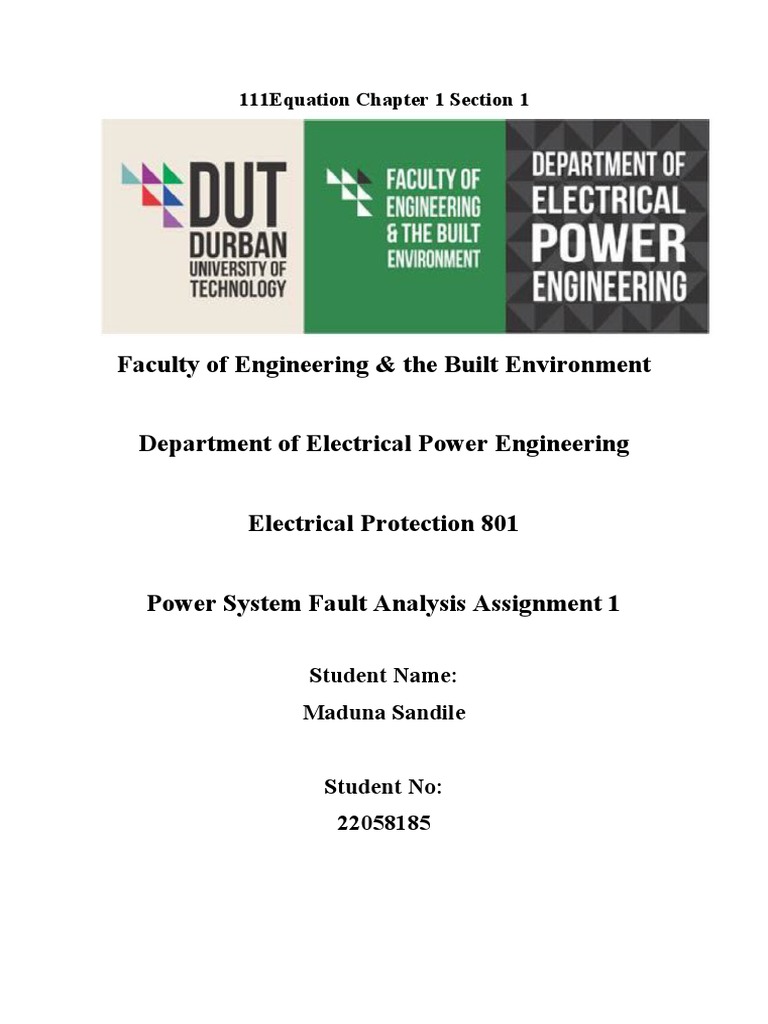 111Equation Chapter 1 Section 1

DUT
DURBAN
UNIVERSITY OF
TECHNOLOGY

FACULTY OF
ENGINEERING
& THE BUILT
ENVIRONMENT

DEPARTMENT OF
ELECTRICAL
POWER
ENGINEERING

Faculty of Engineering & the Built Environment

Department of Electrical Power Engineering

Electrical Protection 801

Power System Fault Analysis Assignment 1

Student Name:
Maduna Sandile

Student No:
22058185